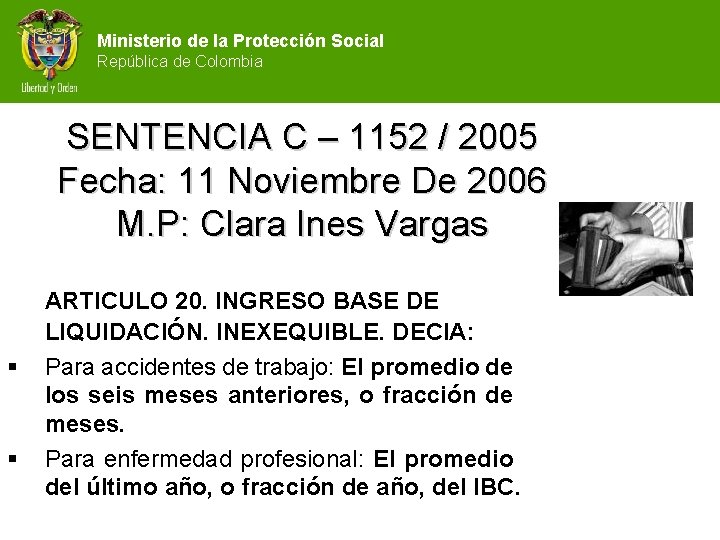 Libertad y Orden

Ministerio de la Protección Social
República de Colombia

SENTENCIA C – 1152 / 2005
Fecha: 11 Noviembre De 2006
M.P: Clara Ines Vargas

ARTICULO 20. INGRESO BASE DE LIQUIDACIÓN. INEXEQUIBLE. DECIA:

• Para accidentes de trabajo: El promedio de los seis meses anteriores, o fracción de meses.
• Para enfermedad profesional: El promedio del último año, o fracción de año, del IBC.